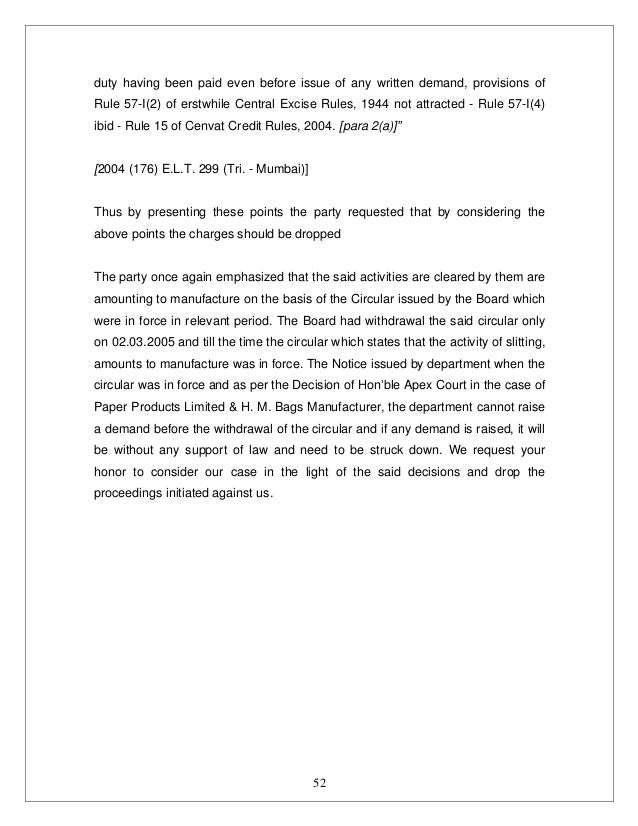 duty having been paid even before issue of any written demand, provisions of Rule 57-I(2) of erstwhile Central Excise Rules, 1944 not attracted - Rule 57-I(4) ibid - Rule 15 of Cenvat Credit Rules, 2004. [para 2(a)]"

[2004 (176) E.L.T. 299 (Tri. - Mumbai)]

Thus by presenting these points the party requested that by considering the above points the charges should be dropped

The party once again emphasized that the said activities are cleared by them are amounting to manufacture on the basis of the Circular issued by the Board which were in force in relevant period. The Board had withdrawal the said circular only on 02.03.2005 and till the time the circular which states that the activity of slitting, amounts to manufacture was in force. The Notice issued by department when the circular was in force and as per the Decision of Hon'ble Apex Court in the case of Paper Products Limited & H. M. Bags Manufacturer, the department cannot raise a demand before the withdrawal of the circular and if any demand is raised, it will be without any support of law and need to be struck down. We request your honor to consider our case in the light of the said decisions and drop the proceedings initiated against us.

52